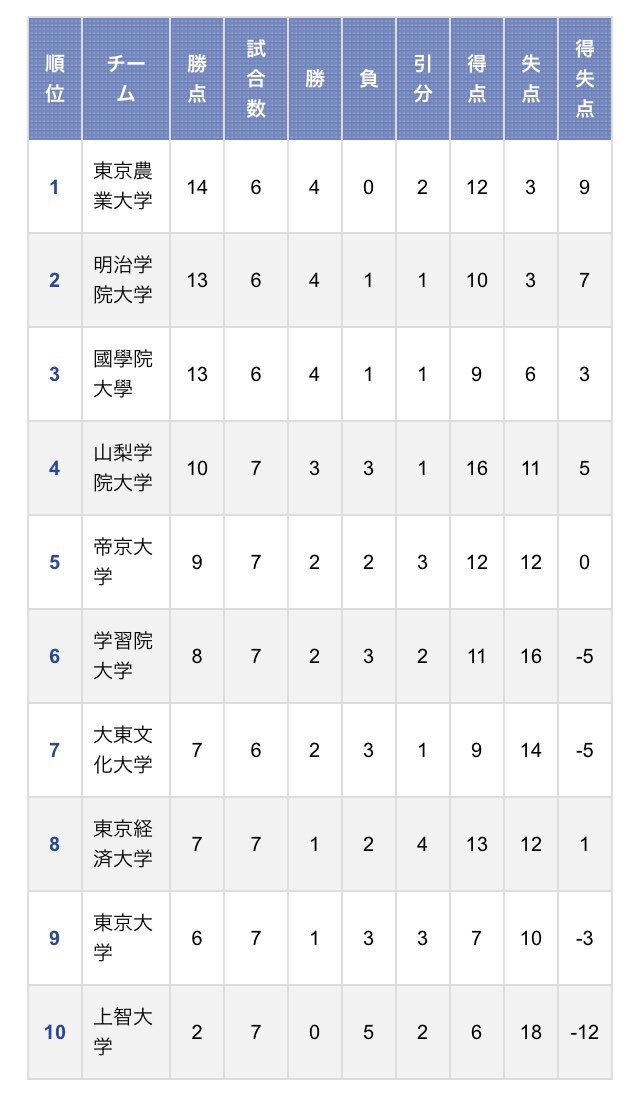 | 順位 | チーム | 勝点 | 試合数 | 勝 | 負 | 引分 | 得点 | 失点 | 得失点 |
|---|---|---|---|---|---|---|---|---|---|
| 1 | 東京農業大学 | 14 | 6 | 4 | 0 | 2 | 12 | 3 | 9 |
| 2 | 明治学院大学 | 13 | 6 | 4 | 1 | 1 | 10 | 3 | 7 |
| 3 | 國學院大學 | 13 | 6 | 4 | 1 | 1 | 9 | 6 | 3 |
| 4 | 山梨学院大学 | 10 | 7 | 3 | 3 | 1 | 16 | 11 | 5 |
| 5 | 帝京大学 | 9 | 7 | 2 | 2 | 3 | 12 | 12 | 0 |
| 6 | 学習院大学 | 8 | 7 | 2 | 3 | 2 | 11 | 16 | -5 |
| 7 | 大東文化大学 | 7 | 6 | 2 | 3 | 1 | 9 | 14 | -5 |
| 8 | 東京経済大学 | 7 | 7 | 1 | 2 | 4 | 13 | 12 | 1 |
| 9 | 東京大学 | 6 | 7 | 1 | 3 | 3 | 7 | 10 | -3 |
| 10 | 上智大学 | 2 | 7 | 0 | 5 | 2 | 6 | 18 | -12 |